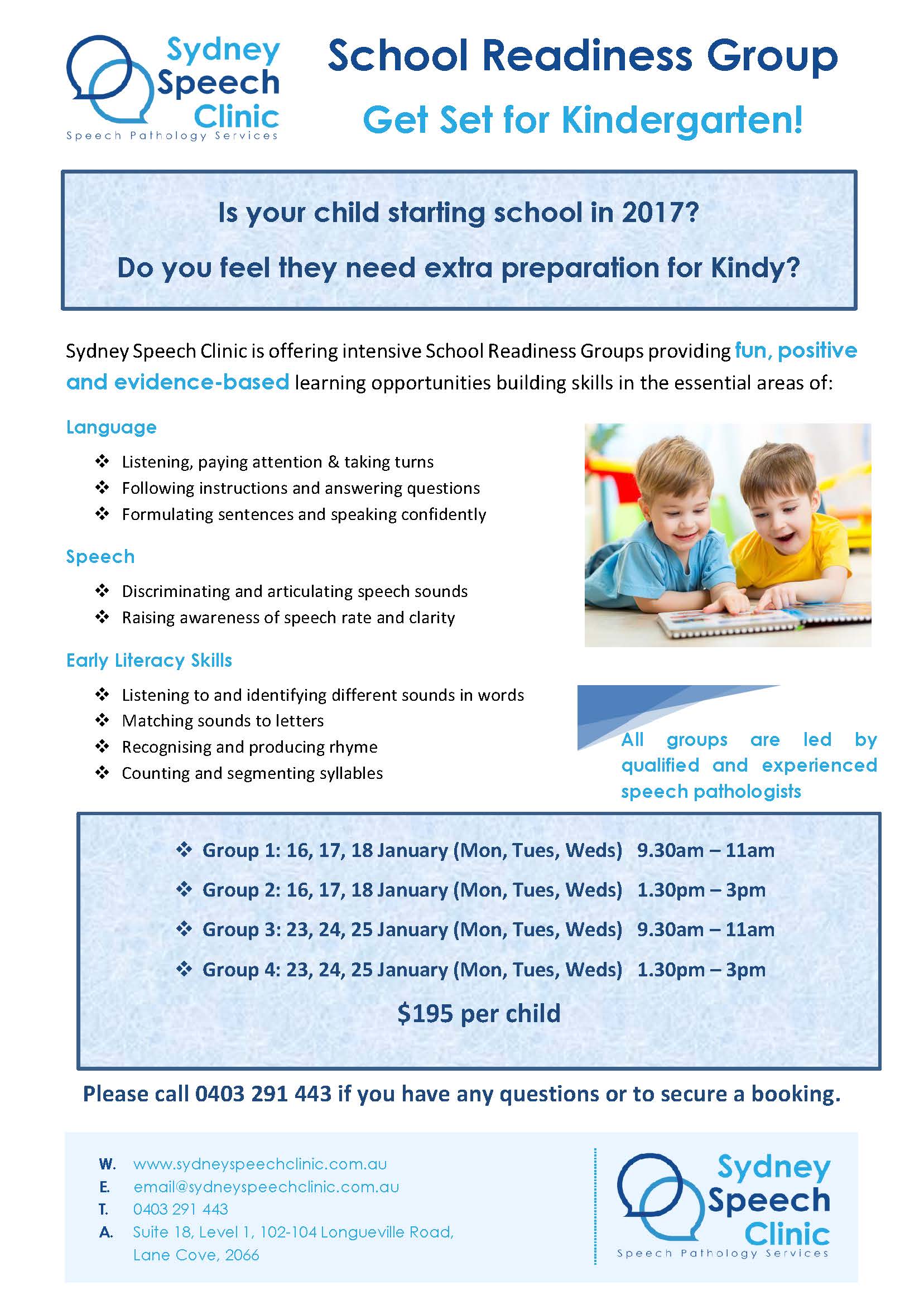 Sydney Speech Clinic
Speech Pathology Services

School Readiness Group

Get Set for Kindergarten!

Is your child starting school in 2017?

Do you feel they need extra preparation for Kindy?

Sydney Speech Clinic is offering intensive School Readiness Groups providing fun, positive and evidence-based learning opportunities building skills in the essential areas of:

Language

❖ Listening, paying attention & taking turns
❖ Following instructions and answering questions
❖ Formulating sentences and speaking confidently

Speech

❖ Discriminating and articulating speech sounds
❖ Raising awareness of speech rate and clarity

Early Literacy Skills

❖ Listening to and identifying different sounds in words
❖ Matching sounds to letters
❖ Recognising and producing rhyme
❖ Counting and segmenting syllables

All groups are led by qualified and experienced speech pathologists

❖ Group 1: 16, 17, 18 January (Mon, Tues, Weds) 9.30am – 11am
❖ Group 2: 16, 17, 18 January (Mon, Tues, Weds) 1.30pm – 3pm
❖ Group 3: 23, 24, 25 January (Mon, Tues, Weds) 9.30am – 11am
❖ Group 4: 23, 24, 25 January (Mon, Tues, Weds) 1.30pm – 3pm

$195 per child

Please call 0403 291 443 if you have any questions or to secure a booking.

W. www.sydneyspeechclinic.com.au
E. email@sydneyspeechclinic.com.au
T. 0403 291 443
A. Suite 18, Level 1, 102-104 Longueville Road, Lane Cove, 2066

Sydney Speech Clinic
Speech Pathology Services